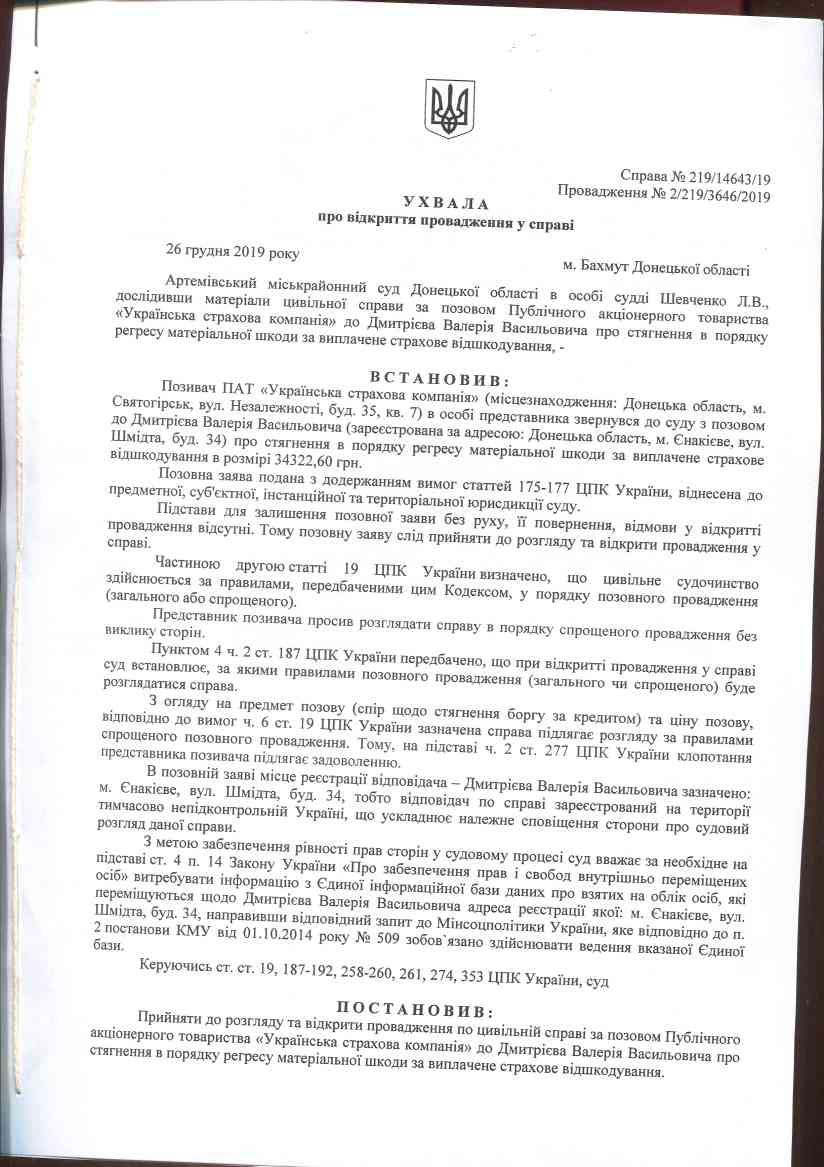 Справа № 219/14643/19
Провадження № 2/219/3646/2019

УХВАЛА
про відкриття провадження у справі

26 грудня 2019 року
м. Бахмут Донецької області

Артемівський міськрайонний суд Донецької області в особі судді Шевченко Л.В., дослідивши матеріали цивільної справи за позовом Публічного акціонерного товариства «Українська страхова компанія» до Дмитрієва Валерія Васильовича про стягнення в порядку регресу матеріальної шкоди за виплачене страхове відшкодування, -

ВСТАНОВИВ:

Позивач ПАТ «Українська страхова компанія» (місцезнаходження: Донецька область, м. Святогірськ, вул. Незалежності, буд. 35, кв. 7) в особі представника звернувся до суду з позовом до Дмитрієва Валерія Васильовича (зареєстрована за адресою: Донецька область, м. Єнакієве, вул. Шмідта, буд. 34) про стягнення в порядку регресу матеріальної шкоди за виплачене страхове відшкодування в розмірі 34322,60 грн.

Позовна заява подана з додержанням вимог статтей 175-177 ЦПК України, віднесена до предметної, суб'єктної, інстанційної та територіальної юрисдикції суду.

Підстави для залишення позовної заяви без руху, її повернення, відмови у відкритті провадження відсутні. Тому позовну заяву слід прийняти до розгляду та відкрити провадження у справі.

Частиною другою статті 19 ЦПК України визначено, що цивільне судочинство здійснюється за правилами, передбаченими цим Кодексом, у порядку позовного провадження (загального або спрощеного).

Представник позивача просив розглядати справу в порядку спрощеного провадження без виклику сторін.

Пунктом 4 ч. 2 ст. 187 ЦПК України передбачено, що при відкритті провадження у справі суд встановлює, за якими правилами позовного провадження (загального чи спрощеного) буде розглядатися справа.

З огляду на предмет позову (спір щодо стягнення боргу за кредитом) та ціну позову, відповідно до вимог ч. 6 ст. 19 ЦПК України зазначена справа підлягає розгляду за правилами спрощеного позовного провадження. Тому, на підставі ч. 2 ст. 277 ЦПК України клопотання представника позивача підлягає задоволенню.

В позовній заяві місце реєстрації відповідача – Дмитрієва Валерія Васильовича зазначено: м. Єнакієве, вул. Шмідта, буд. 34, тобто відповідач по справі зареєстрований на території тимчасово непідконтрольній Україні, що ускладнює належне сповіщення сторони про судовий розгляд даної справи.

З метою забезпечення рівності прав сторін у судовому процесі суд вважає за необхідне на підставі ст. 4 п. 14 Закону України «Про забезпечення прав і свобод внутрішньо переміщених осіб» витребувати інформацію з Єдиної інформаційної бази даних про взятих на облік осіб, які переміщуються щодо Дмитрієва Валерія Васильовича адреса реєстрації якої: м. Єнакієве, вул. Шмідта, буд. 34, направивши відповідний запит до Мінсоцполітики України, яке відповідно до п. 2 постанови КМУ від 01.10.2014 року № 509 зобов`язано здійснювати ведення вказаної Єдиної бази.

Керуючись ст. ст. 19, 187-192, 258-260, 261, 274, 353 ЦПК України, суд

ПОСТАНОВИВ:

Прийняти до розгляду та відкрити провадження по цивільній справі за позовом Публічного акціонерного товариства «Українська страхова компанія» до Дмитрієва Валерія Васильовича про стягнення в порядку регресу матеріальної шкоди за виплачене страхове відшкодування.